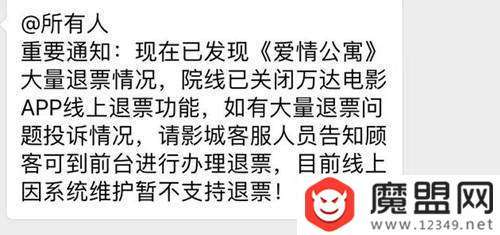 @所有人
重要通知：现在已发现《爱情公寓》大量退票情况，院线已关闭万达电影APP线上退票功能，如有大量退票问题投诉情况，请影城客服人员告知顾客可到前台进行办理退票，目前线上因系统维护暂不支持退票！

魔盟网
www.12349.net